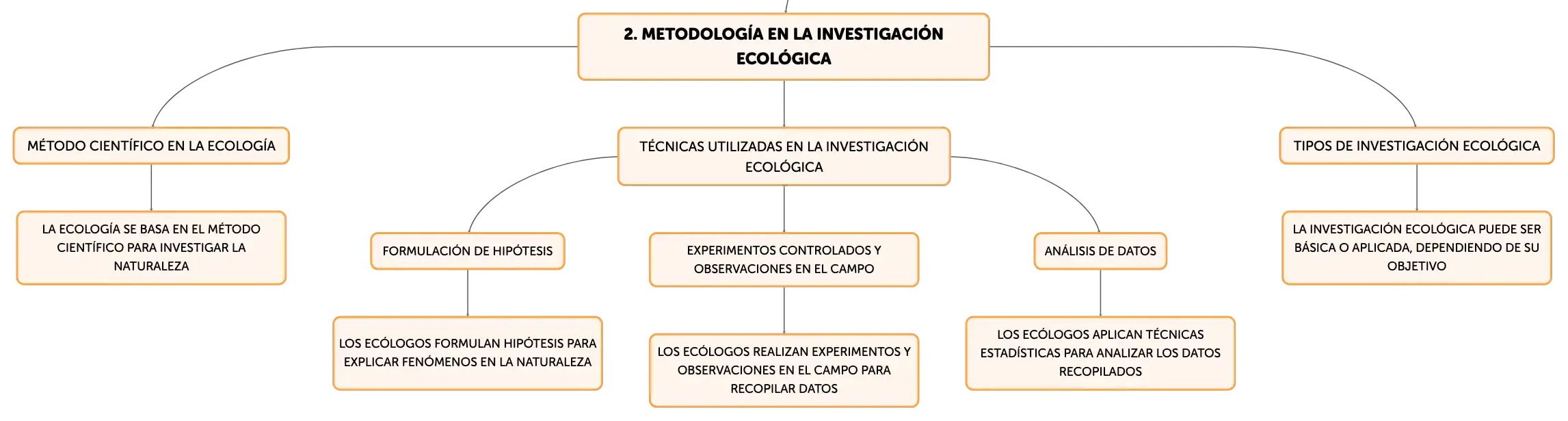 2. METODOLOGÍA EN LA INVESTIGACIÓN ECOLÓGICA

MÉTODO CIENTÍFICO EN LA ECOLOGÍA

LA ECOLOGÍA SE BASA EN EL MÉTODO CIENTÍFICO PARA INVESTIGAR LA NATURALEZA

TÉCNICAS UTILIZADAS EN LA INVESTIGACIÓN ECOLÓGICA

FORMULACIÓN DE HIPÓTESIS

LOS ECÓLOGOS FORMULAN HIPÓTESIS PARA EXPLICAR FENÓMENOS EN LA NATURALEZA

EXPERIMENTOS CONTROLADOS Y OBSERVACIONES EN EL CAMPO

LOS ECÓLOGOS REALIZAN EXPERIMENTOS Y OBSERVACIONES EN EL CAMPO PARA RECOPILAR DATOS

ANÁLISIS DE DATOS

LOS ECÓLOGOS APLICAN TÉCNICAS ESTADÍSTICAS PARA ANALIZAR LOS DATOS RECOPILADOS

TIPOS DE INVESTIGACIÓN ECOLÓGICA

LA INVESTIGACIÓN ECOLÓGICA PUEDE SER BÁSICA O APLICADA, DEPENDIENDO DE SU OBJETIVO